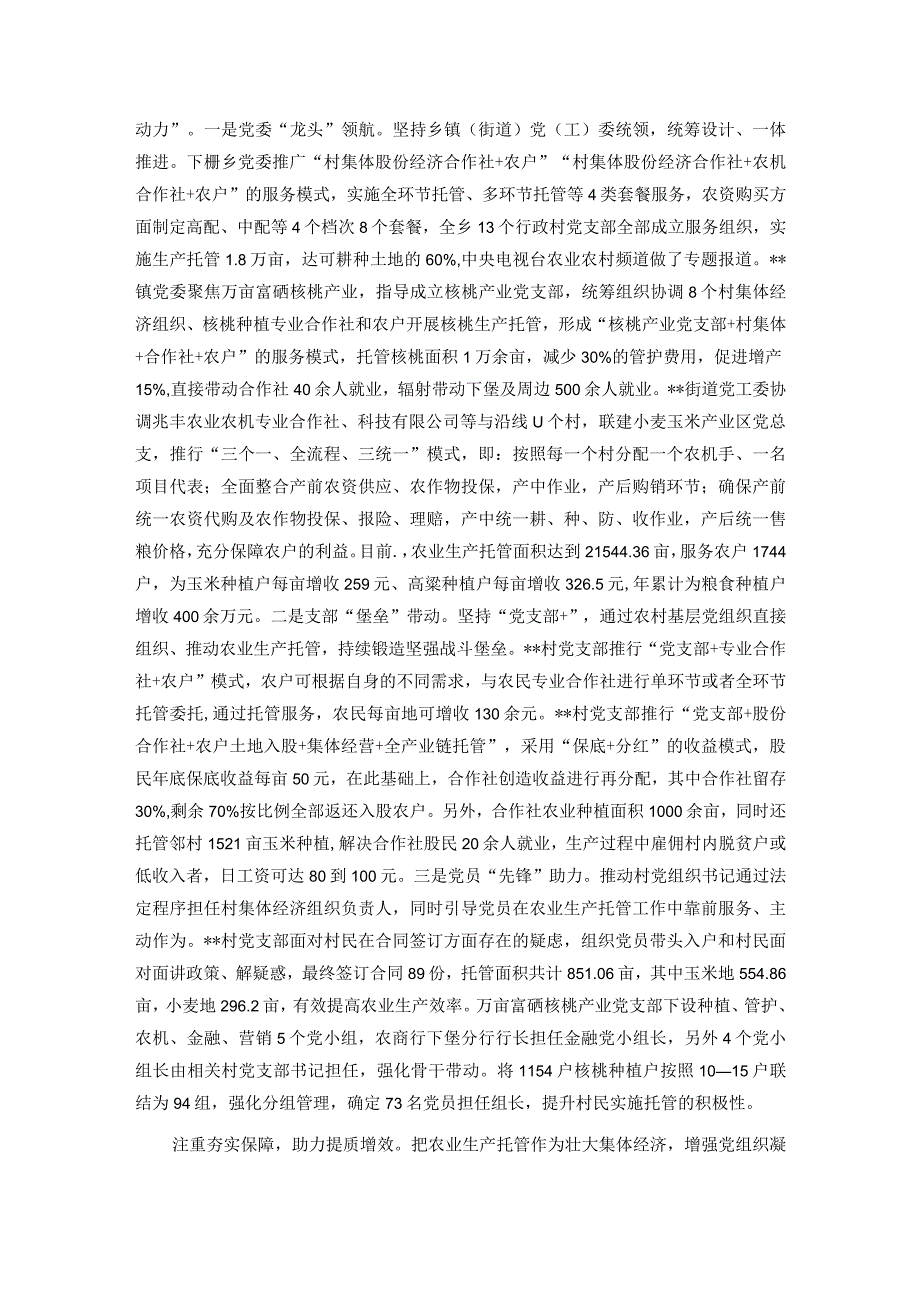 动力”。一是党委“龙头”领航。坚持乡镇（街道）党（工）委统领，统筹设计、一体推进。下栅乡党委推广“村集体股份经济合作社+农户”“村集体股份经济合作社+农机合作社+农户”的服务模式，实施全环节托管、多环节托管等4类套餐服务，农资购买方面制定高配、中配等4个档次8个套餐，全乡13个行政村党支部全部成立服务组织，实施生产托管1.8万亩，达可耕种土地的60%,中央电视台农业农村频道做了专题报道。**镇党委聚焦万亩富硒核桃产业，指导成立核桃产业党支部，统筹组织协调8个村集体经济组织、核桃种植专业合作社和农户开展核桃生产托管，形成“核桃产业党支部+村集体+合作社+农户”的服务模式，托管核桃面积1万余亩，减少30%的管护费用，促进增产15%,直接带动合作社40余人就业，辐射带动下堡及周边500余人就业。**街道党工委协调兆丰农业农机专业合作社、科技有限公司等与沿线U个村，联建小麦玉米产业区党总支，推行“三个一、全流程、三统一”模式，即：按照每一个村分配一个农机手、一名项目代表；全面整合产前农资供应、农作物投保，产中作业，产后购销环节；确保产前统一农资代购及农作物投保、报险、理赔，产中统一耕、种、防、收作业，产后统一售粮价格，充分保障农户的利益。目前.，农业生产托管面积达到21544.36亩，服务农户1744户，为玉米种植户每亩增收259元、高粱种植户每亩增收326.5元，年累计为粮食种植户增收400余万元。二是支部“堡垒”带动。坚持“党支部+”，通过农村基层党组织直接组织、推动农业生产托管，持续锻造坚强战斗堡垒。**村党支部推行“党支部+专业合作社+农户”模式，农户可根据自身的不同需求，与农民专业合作社进行单环节或者全环节托管委托，通过托管服务，农民每亩地可增收130余元。**村党支部推行“党支部+股份合作社+农户土地入股+集体经营+全产业链托管”，采用“保底+分红”的收益模式，股民年底保底收益每亩50元，在此基础上，合作社创造收益进行再分配，其中合作社留存30%,剩余70%按比例全部返还入股农户。另外，合作社农业种植面积1000余亩，同时还托管邻村1521亩玉米种植，解决合作社股民20余人就业，生产过程中雇佣村内脱贫户或低收入者，日工资可达80到100元。三是党员“先锋”助力。推动村党组织书记通过法定程序担任村集体经济组织负责人，同时引导党员在农业生产托管工作中靠前服务、主动作为。**村党支部面对村民在合同签订方面存在的疑虑，组织党员带头入户和村民面对面讲政策、解疑惑，最终签订合同89份，托管面积共计851.06亩，其中玉米地554.86亩，小麦地296.2亩，有效提高农业生产效率。万亩富硒核桃产业党支部下设种植、管护、农机、金融、营销5个党小组，农商行下堡分行行长担任金融党小组长，另外4个党小组长由相关村党支部书记担任，强化骨干带动。将1154户核桃种植户按照10—15户联结为94组，强化分组管理，确定73名党员担任组长，提升村民实施托管的积极性。

注重夯实保障，助力提质增效。把农业生产托管作为壮大集体经济，增强党组织凝